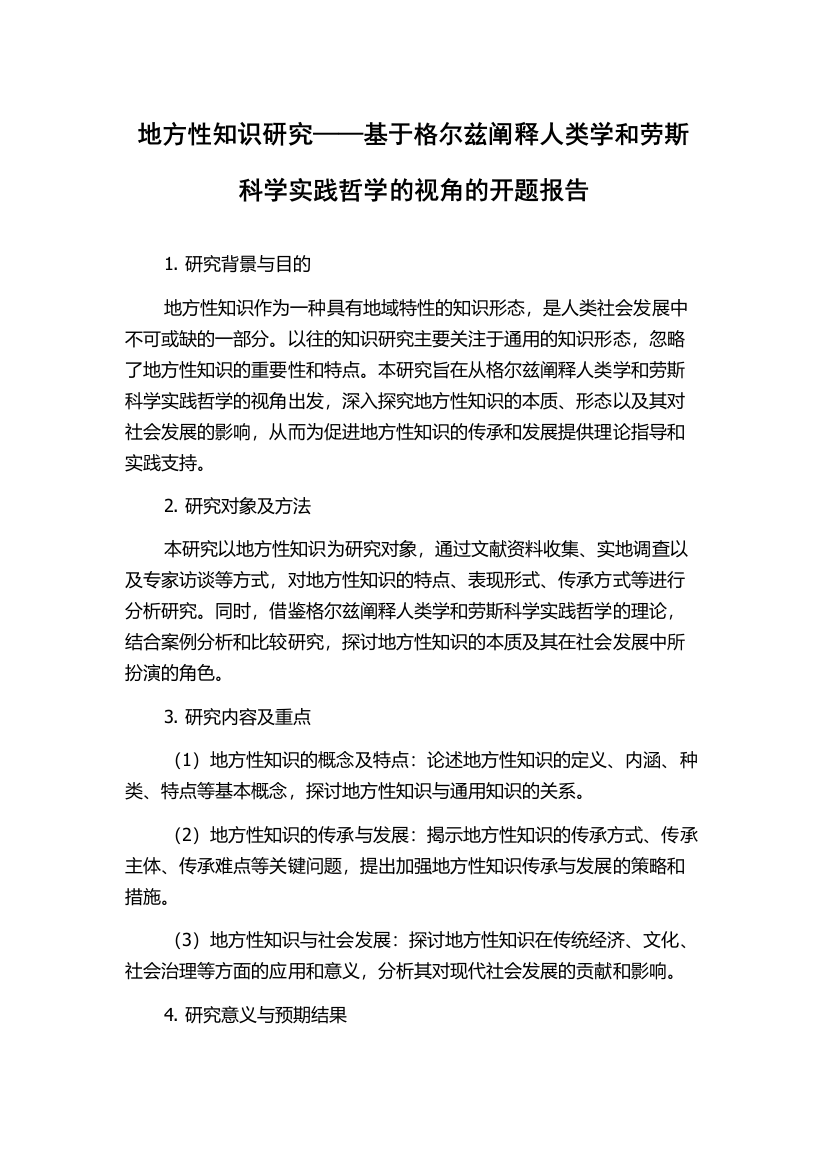 地方性知识研究——基于格尔兹阐释人类学和劳斯科学实践哲学的视角的开题报告

1. 研究背景与目的

地方性知识作为一种具有地域特性的知识形态，是人类社会发展中不可或缺的一部分。以往的知识研究主要关注于通用的知识形态，忽略了地方性知识的重要性和特点。本研究旨在从格尔兹阐释人类学和劳斯科学实践哲学的视角出发，深入探究地方性知识的本质、形态以及其对社会发展的影响，从而为促进地方性知识的传承和发展提供理论指导和实践支持。

2. 研究对象及方法

本研究以地方性知识为研究对象，通过文献资料收集、实地调查以及专家访谈等方式，对地方性知识的特点、表现形式、传承方式等进行分析研究。同时，借鉴格尔兹阐释人类学和劳斯科学实践哲学的理论，结合案例分析和比较研究，探讨地方性知识的本质及其在社会发展中所扮演的角色。

3. 研究内容及重点

（1）地方性知识的概念及特点：论述地方性知识的定义、内涵、种类、特点等基本概念，探讨地方性知识与通用知识的关系。

（2）地方性知识的传承与发展：揭示地方性知识的传承方式、传承主体、传承难点等关键问题，提出加强地方性知识传承与发展的策略和措施。

（3）地方性知识与社会发展：探讨地方性知识在传统经济、文化、社会治理等方面的应用和意义，分析其对现代社会发展的贡献和影响。

4. 研究意义与预期结果